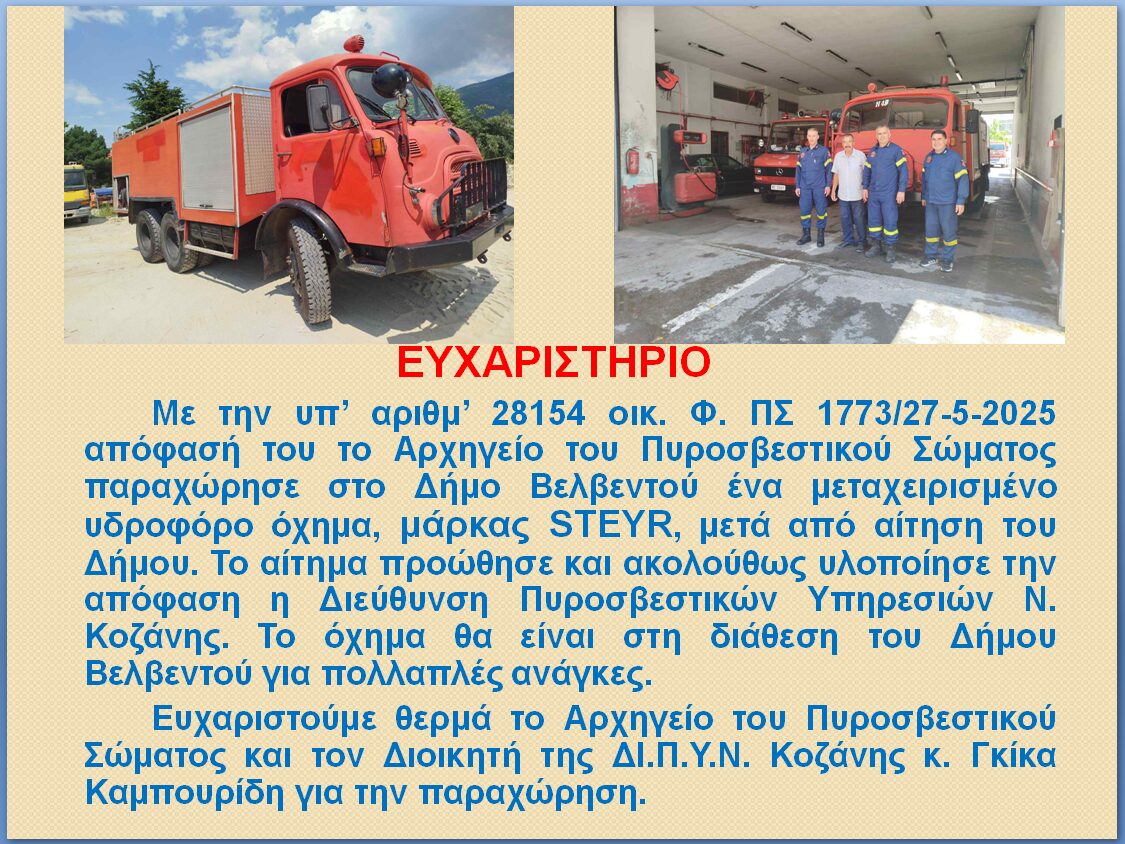 ΕΥΧΑΡΙΣΤΗΡΙΟ

Με την υπ’ αριθμ’ 28154 οικ. Φ. ΠΣ 1773/27-5-2025 απόφασή του το Αρχηγείο του Πυροσβεστικού Σώματος παραχώρησε στο Δήμο Βελβεντού ένα μεταχειρισμένο υδροφόρο όχημα, μάρκας STEYR, μετά από αίτηση του Δήμου. Το αίτημα προώθησε και ακολούθως υλοποίησε την απόφαση η Διεύθυνση Πυροσβεστικών Υπηρεσιών Ν. Κοζάνης. Το όχημα θα είναι στη διάθεση του Δήμου Βελβεντού για πολλαπλές ανάγκες.

Ευχαριστούμε θερμά το Αρχηγείο του Πυροσβεστικού Σώματος και τον Διοικητή της ΔΙ.Π.Υ.Ν. Κοζάνης κ. Γκίκα Καμπουρίδη για την παραχώρηση.